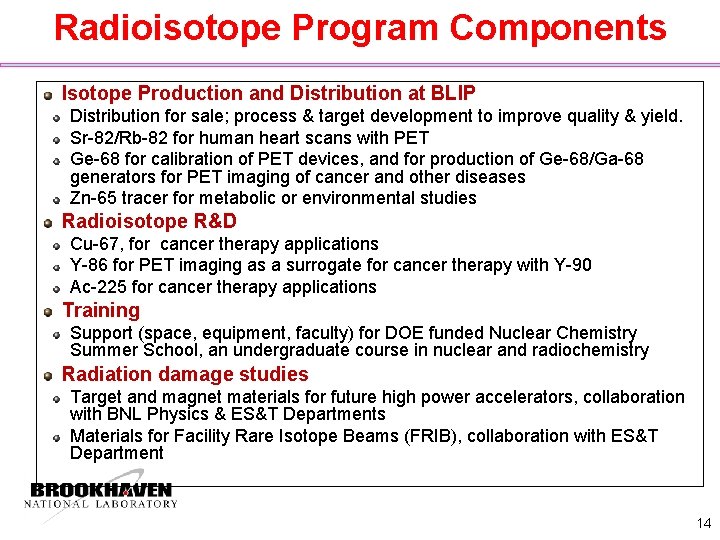 Radioisotope Program Components

Isotope Production and Distribution at BLIP

Distribution for sale; process & target development to improve quality & yield.

Sr-82/Rb-82 for human heart scans with PET

Ge-68 for calibration of PET devices, and for production of Ge-68/Ga-68 generators for PET imaging of cancer and other diseases

Zn-65 tracer for metabolic or environmental studies

Radioisotope R&D

Cu-67, for cancer therapy applications

Y-86 for PET imaging as a surrogate for cancer therapy with Y-90

Ac-225 for cancer therapy applications

Training

Support (space, equipment, faculty) for DOE funded Nuclear Chemistry Summer School, an undergraduate course in nuclear and radiochemistry

Radiation damage studies

Target and magnet materials for future high power accelerators, collaboration with BNL Physics & ES&T Departments

Materials for Facility Rare Isotope Beams (FRIB), collaboration with ES&T Department

BROOKHAVEN
NATIONAL LABORATORY

14